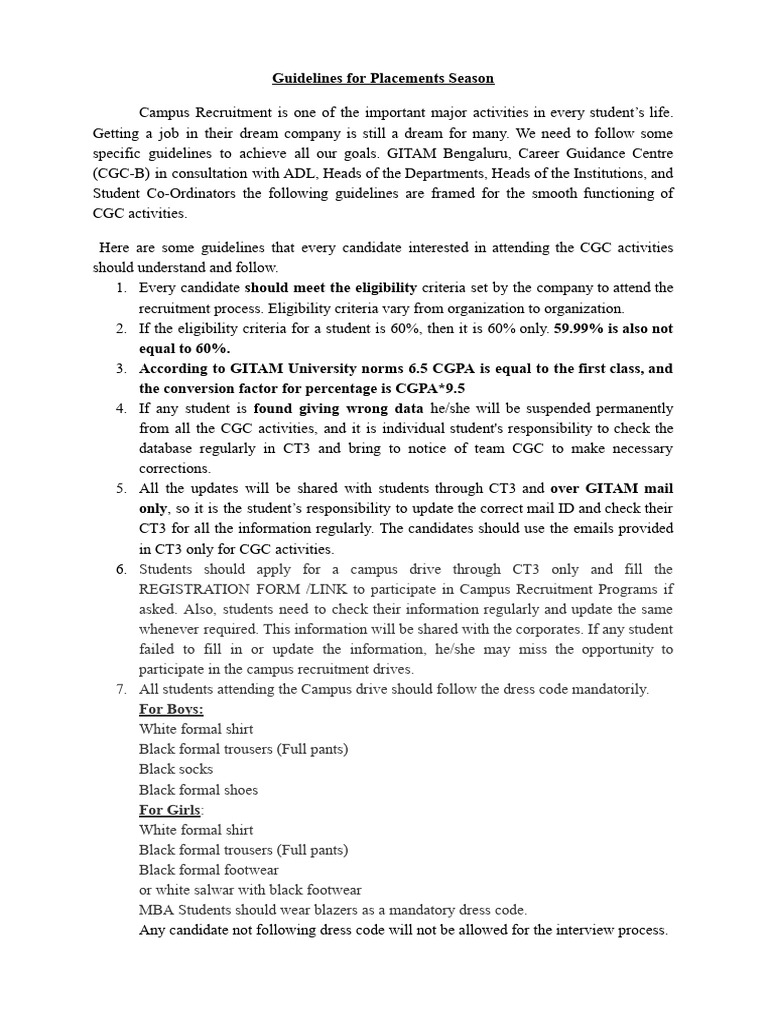 Guidelines for Placements Season

Campus Recruitment is one of the important major activities in every student's life. Getting a job in their dream company is still a dream for many. We need to follow some specific guidelines to achieve all our goals. GITAM Bengaluru, Career Guidance Centre (CGC-B) in consultation with ADL, Heads of the Departments, Heads of the Institutions, and Student Co-Ordinators the following guidelines are framed for the smooth functioning of CGC activities.

Here are some guidelines that every candidate interested in attending the CGC activities should understand and follow.

1. Every candidate should meet the eligibility criteria set by the company to attend the recruitment process. Eligibility criteria vary from organization to organization.
2. If the eligibility criteria for a student is 60%, then it is 60% only. 59.99% is also not equal to 60%.
3. According to GITAM University norms 6.5 CGPA is equal to the first class, and the conversion factor for percentage is CGPA*9.5
4. If any student is found giving wrong data he/she will be suspended permanently from all the CGC activities, and it is individual student's responsibility to check the database regularly in CT3 and bring to notice of team CGC to make necessary corrections.
5. All the updates will be shared with students through CT3 and over GITAM mail only, so it is the student's responsibility to update the correct mail ID and check their CT3 for all the information regularly. The candidates should use the emails provided in CT3 only for CGC activities.
6. Students should apply for a campus drive through CT3 only and fill the REGISTRATION FORM /LINK to participate in Campus Recruitment Programs if asked. Also, students need to check their information regularly and update the same whenever required. This information will be shared with the corporates. If any student failed to fill in or update the information, he/she may miss the opportunity to participate in the campus recruitment drives.
7. All students attending the Campus drive should follow the dress code mandatorily.
For Boys:
White formal shirt
Black formal trousers (Full pants)
Black socks
Black formal shoes
For Girls:
White formal shirt
Black formal trousers (Full pants)
Black formal footwear
or white salwar with black footwear
MBA Students should wear blazers as a mandatory dress code.
Any candidate not following dress code will not be allowed for the interview process.